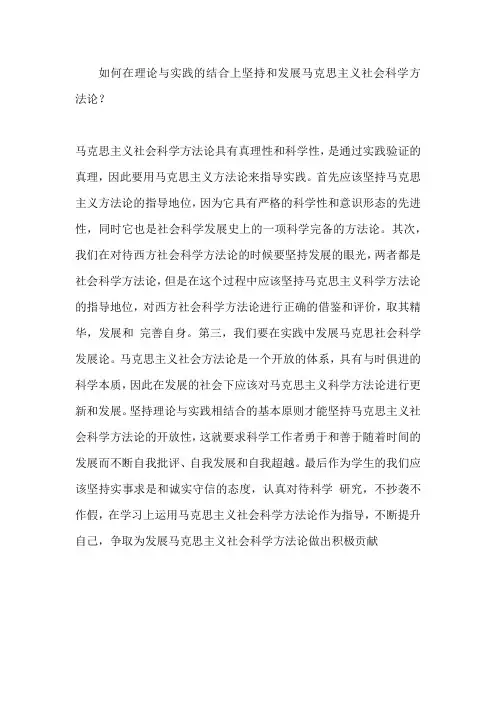 如何在理论与实践的结合上坚持和发展马克思主义社会科学方法论？

马克思主义社会科学方法论具有真理性和科学性，是通过实践验证的真理，因此要用马克思主义方法论来指导实践。首先应该坚持马克思主义方法论的指导地位，因为它具有严格的科学性和意识形态的先进性，同时它也是社会科学发展史上的一项科学完备的方法论。其次，我们在对待西方社会科学方法论的时候要坚持发展的眼光，两者都是社会科学方法论，但是在这个过程中应该坚持马克思主义科学方法论的指导地位，对西方社会科学方法论进行正确的借鉴和评价，取其精华，发展和 完善自身。第三，我们要在实践中发展马克思社会科学发展论。马克思主义社会方法论是一个开放的体系，具有与时俱进的科学本质，因此在发展的社会下应该对马克思主义科学方法论进行更新和发展。坚持理论与实践相结合的基本原则才能坚持马克思主义社会科学方法论的开放性，这就要求科学工作者勇于和善于随着时间的发展而不断自我批评、自我发展和自我超越。最后作为学生的我们应该坚持实事求是和诚实守信的态度，认真对待科学 研究，不抄袭不作假，在学习上运用马克思主义社会科学方法论作为指导，不断提升自己，争取为发展马克思主义社会科学方法论做出积极贡献